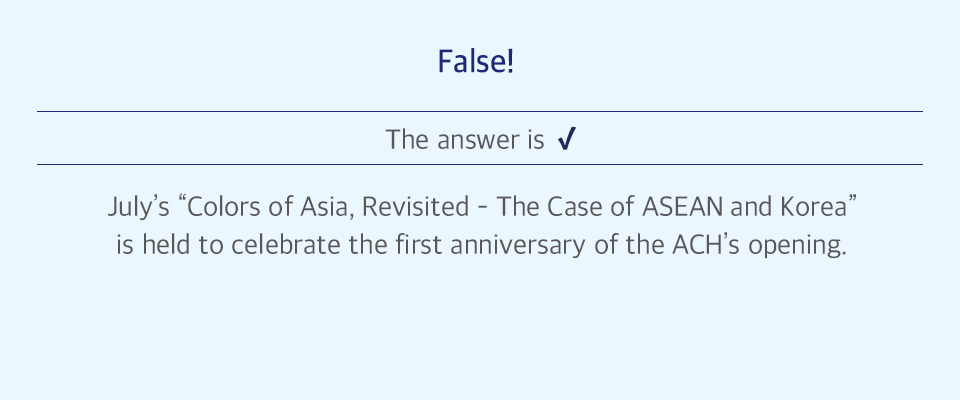 False!

The answer is ✓

July's "Colors of Asia, Revisited - The Case of ASEAN and Korea" is held to celebrate the first anniversary of the ACH's opening.